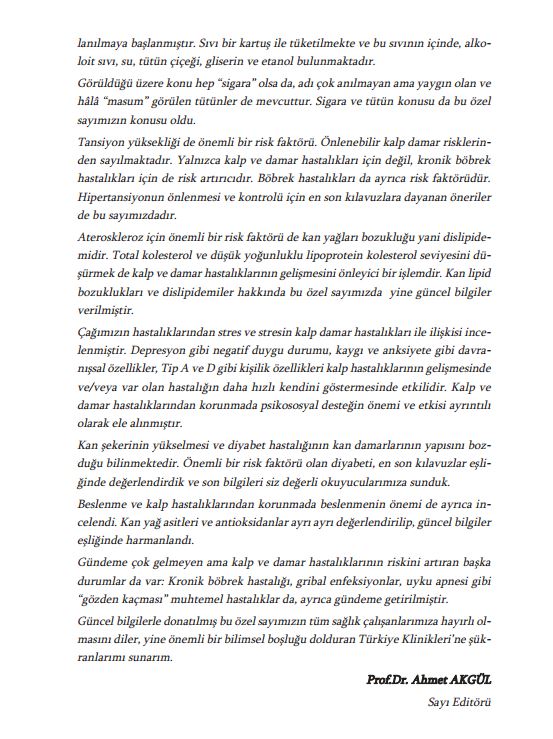 lanılmaya başlanmıştır. Sıvı bir kartuş ile tüketilmekte ve bu sıvının içinde, alkoloit sıvı, su, tütün çiçeği, gliserin ve etanol bulunmaktadır.

Görüldüğü üzere konu hep "sigara" olsa da, adı çok anılmayan ama yaygın olan ve hâlâ "masum" görülen tütünler de mevcuttur. Sigara ve tütün konusu da bu özel sayımızın konusu oldu.

Tansiyon yüksekliği de önemli bir risk faktörü. Önlenebilir kalp damar risklerinden sayılmaktadır. Yalnızca kalp ve damar hastalıkları için değil, kronik böbrek hastalıkları için de risk artırıcıdır. Böbrek hastalıkları da ayrıca risk faktörüdür. Hipertansiyonun önlenmesi ve kontrolü için en son kılavuzlara dayanan öneriler de bu sayımızdadır.

Ateroskleroz için önemli bir risk faktörü de kan yağları bozukluğu yani dislipidemidir. Total kolesterol ve düşük yoğunluklu lipoprotein kolesterol seviyesini düşürmek de kalp ve damar hastalıklarının gelişmesini önleyici bir işlemdir. Kan lipid bozuklukları ve dislipidemiler hakkında bu özel sayımızda yine güncel bilgiler verilmiştir.

Çağımızın hastalıklarından stres ve stresin kalp damar hastalıkları ile ilişkisi incelenmiştir. Depresyon gibi negatif duygu durumu, kaygı ve anksiyete gibi davranışsal özellikler, Tip A ve D gibi kişilik özellikleri kalp hastalıklarının gelişmesinde ve/veya var olan hastalığın daha hızlı kendini göstermesinde etkilidir. Kalp ve damar hastalıklarından korunmada psikososyal desteğin önemi ve etkisi ayrıntılı olarak ele alınmıştır.

Kan şekerinin yükselmesi ve diyabet hastalığının kan damarlarının yapısını bozduğu bilinmektedir. Önemli bir risk faktörü olan diyabeti, en son kılavuzlar eşliğinde değerlendirdik ve son bilgileri siz değerli okuyucularımıza sunduk.

Beslenme ve kalp hastalıklarından korunmada beslenmenin önemi de ayrıca incelendi. Kan yağ asitleri ve antioksidanlar ayrı ayrı değerlendirilip, güncel bilgiler eşliğinde harmanlandı.

Gündeme çok gelmeyen ama kalp ve damar hastalıklarının riskini artıran başka durumlar da var: Kronik böbrek hastalığı, gribal enfeksiyonlar, uyku apnesi gibi "gözden kaçması" muhtemel hastalıklar da, ayrıca gündeme getirilmiştir.

Güncel bilgilerle donatılmış bu özel sayımızın tüm sağlık çalışanlarımıza hayırlı olmasını diler, yine önemli bir bilimsel boşluğu dolduran Türkiye Klinikleri'ne şükranlarımı sunarım.

Prof.Dr. Ahmet AKGÜL
Sayı Editörü